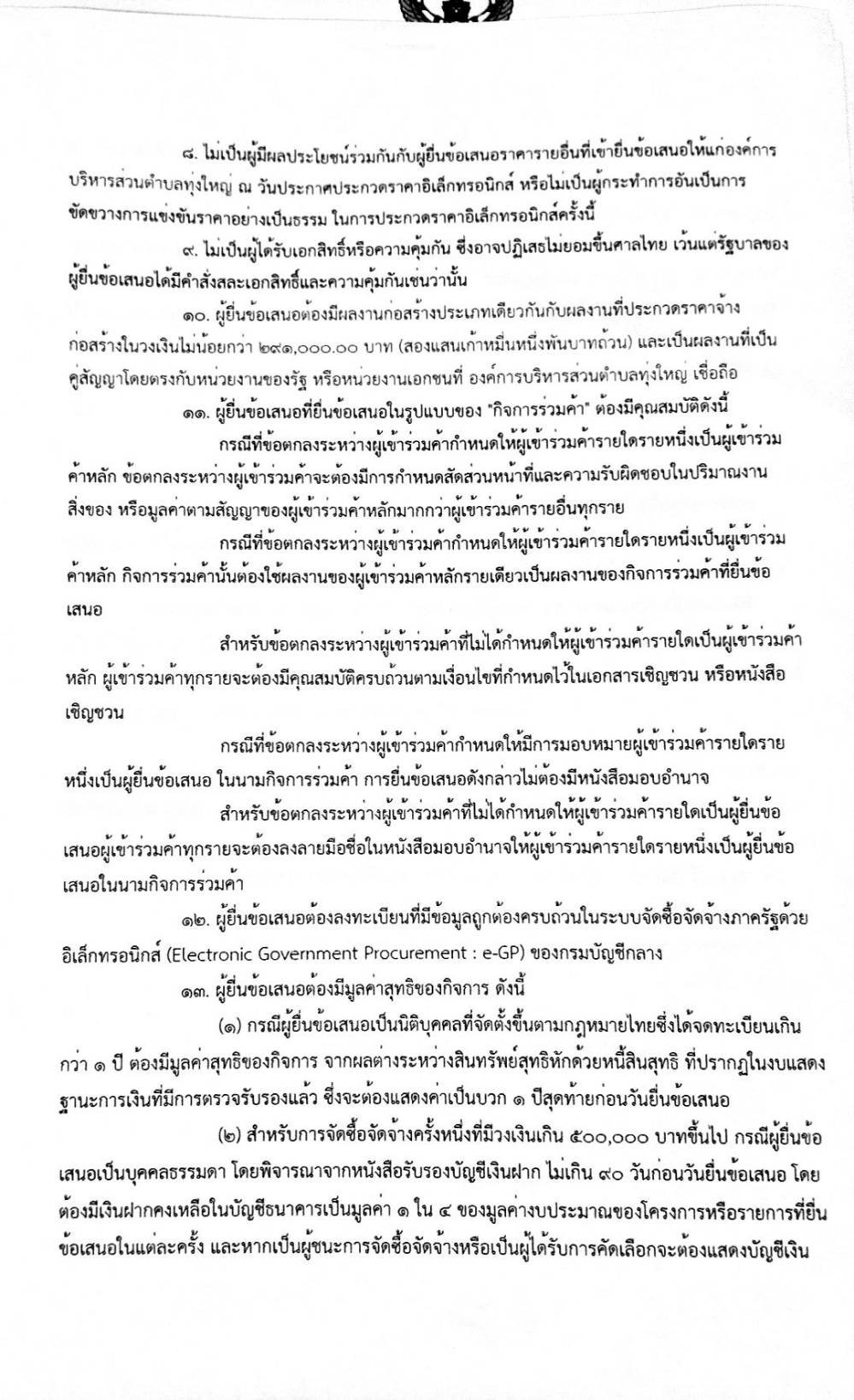 ๘. ไม่เป็นผู้มีผลประโยชน์ร่วมกันกับผู้ยื่นข้อเสนอราคารายอื่นที่เข้ายื่นข้อเสนอให้แก่องค์การบริหารส่วนตำบลทุ่งใหญ่ ณ วันประกาศประกวดราคาอิเล็กทรอนิกส์ หรือไม่เป็นผู้กระทำการอันเป็นการขัดขวางการแข่งขันราคาอย่างเป็นธรรม ในการประกวดราคาอิเล็กทรอนิกส์ครั้งนี้

๙. ไม่เป็นผู้ได้รับเอกสิทธิ์หรือความคุ้มกัน ซึ่งอาจปฏิเสธไม่ยอมขึ้นศาลไทย เว้นแต่รัฐบาลของผู้ยื่นข้อเสนอได้มีคำสั่งสละเอกสิทธิ์และความคุ้มกันเช่นว่านั้น

๑๐. ผู้ยื่นข้อเสนอต้องมีผลงานก่อสร้างประเภทเดียวกันกับผลงานที่ประกวดราคาจ้างก่อสร้างในวงเงินไม่น้อยกว่า ๒๙๑,๐๐๐.๐๐ บาท (สองแสนเก้าหมื่นหนึ่งพันบาทถ้วน) และเป็นผลงานที่เป็นคู่สัญญาโดยตรงกับหน่วยงานของรัฐ หรือหน่วยงานเอกชนที่ องค์การบริหารส่วนตำบลทุ่งใหญ่ เชื่อถือ

๑๑. ผู้ยื่นข้อเสนอที่ยื่นข้อเสนอในรูปแบบของ "กิจการร่วมค้า" ต้องมีคุณสมบัติดังนี้

กรณีที่ข้อตกลงระหว่างผู้เข้าร่วมค้ากำหนดให้ผู้เข้าร่วมค้ารายใดรายหนึ่งเป็นผู้เข้าร่วมค้าหลัก ข้อตกลงระหว่างผู้เข้าร่วมค้าจะต้องมีการกำหนดสัดส่วนหน้าที่และความรับผิดชอบในปริมาณงาน สิ่งของ หรือมูลค่าตามสัญญาของผู้เข้าร่วมค้าหลักมากกว่าผู้เข้าร่วมค้ารายอื่นทุกราย

กรณีที่ข้อตกลงระหว่างผู้เข้าร่วมค้ากำหนดให้ผู้เข้าร่วมค้ารายใดรายหนึ่งเป็นผู้เข้าร่วมค้าหลัก กิจการร่วมค้านั้นต้องใช้ผลงานของผู้เข้าร่วมค้าหลักรายเดียวเป็นผลงานของกิจการร่วมค้าที่ยื่นข้อเสนอ

สำหรับข้อตกลงระหว่างผู้เข้าร่วมค้าที่ไม่ได้กำหนดให้ผู้เข้าร่วมค้ารายใดเป็นผู้เข้าร่วมค้าหลัก ผู้เข้าร่วมค้าทุกรายจะต้องมีคุณสมบัติครบถ้วนตามเงื่อนไขที่กำหนดไว้ในเอกสารเชิญชวน หรือหนังสือเชิญชวน

กรณีที่ข้อตกลงระหว่างผู้เข้าร่วมค้ากำหนดให้มีการมอบหมายผู้เข้าร่วมค้ารายใดรายหนึ่งเป็นผู้ยื่นข้อเสนอ ในนามกิจการร่วมค้า การยื่นข้อเสนอดังกล่าวไม่ต้องมีหนังสือมอบอำนาจ

สำหรับข้อตกลงระหว่างผู้เข้าร่วมค้าที่ไม่ได้กำหนดให้ผู้เข้าร่วมค้ารายใดเป็นผู้ยื่นข้อเสนอผู้เข้าร่วมค้าทุกรายจะต้องลงลายมือชื่อในหนังสือมอบอำนาจให้ผู้เข้าร่วมค้ารายใดรายหนึ่งเป็นผู้ยื่นข้อเสนอในนามกิจการร่วมค้า

๑๒. ผู้ยื่นข้อเสนอต้องลงทะเบียนที่มีข้อมูลถูกต้องครบถ้วนในระบบจัดซื้อจัดจ้างภาครัฐด้วยอิเล็กทรอนิกส์ (Electronic Government Procurement : e-GP) ของกรมบัญชีกลาง

๑๓. ผู้ยื่นข้อเสนอต้องมีมูลค่าสุทธิของกิจการ ดังนี้

(๑) กรณีผู้ยื่นข้อเสนอเป็นนิติบุคคลที่จัดตั้งขึ้นตามกฎหมายไทยซึ่งได้จดทะเบียนเกินกว่า ๑ ปี ต้องมีมูลค่าสุทธิของกิจการ จากผลต่างระหว่างสินทรัพย์สุทธิหักด้วยหนี้สินสุทธิ ที่ปรากฏในงบแสดงฐานะการเงินที่มีการตรวจรับรองแล้ว ซึ่งจะต้องแสดงค่าเป็นบวก ๑ ปีสุดท้ายก่อนวันยื่นข้อเสนอ

(๒) สำหรับการจัดซื้อจัดจ้างครั้งหนึ่งที่มีวงเงินเกิน ๕๐๐,๐๐๐ บาทขึ้นไป กรณีผู้ยื่นข้อเสนอเป็นบุคคลธรรมดา โดยพิจารณาจากหนังสือรับรองบัญชีเงินฝาก ไม่เกิน ๙๐ วันก่อนวันยื่นข้อเสนอ โดยต้องมีเงินฝากคงเหลือในบัญชีธนาคารเป็นมูลค่า ๑ ใน ๔ ของมูลค่างบประมาณของโครงการหรือรายการที่ยื่นข้อเสนอในแต่ละครั้ง และหากเป็นผู้ชนะการจัดซื้อจัดจ้างหรือเป็นผู้ได้รับการคัดเลือกจะต้องแสดงบัญชีเงิน